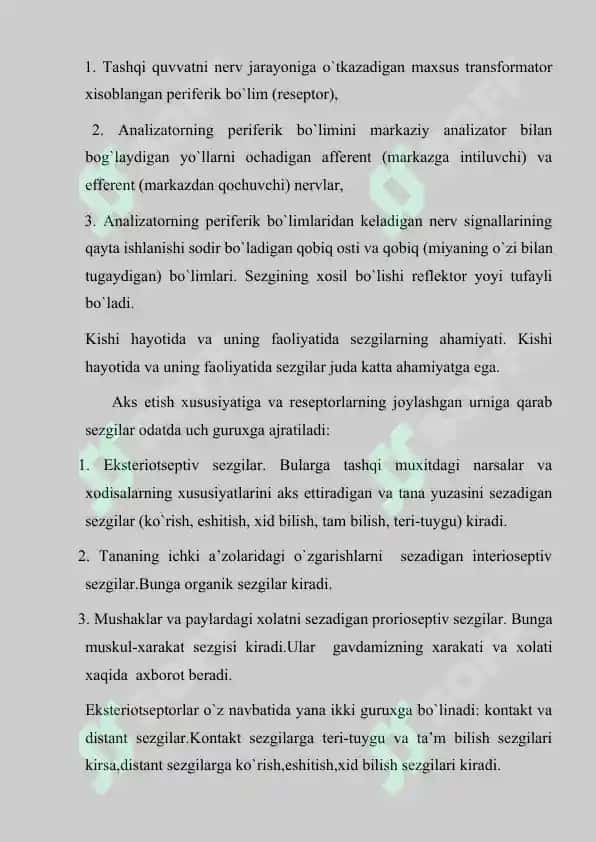 1. Tashqi quvvatni nerv jarayoniga o`tkazadigan maxsus transformator xisoblangan periferik bo`lim (reseptor),

2. Analizatorning periferik bo`limini markaziy analizator bilan bog`laydigan yo`llarni ochadigan afferent (markazga intiluvchi) va efferent (markazdan qochuvchi) nervlar,

3. Analizatorning periferik bo`limlaridan keladigan nerv signallarining qayta ishlanishi sodir bo`ladigan qobiq osti va qobiq (miyaning o`zi bilan tugaydigan) bo`limlari. Sezgining xosil bo`lishi reflektor yoyi tufayli bo`ladi.

Kishi hayotida va uning faoliyatida sezgilarning ahamiyati. Kishi hayotida va uning faoliyatida sezgilar juda katta ahamiyatga ega.

Aks etish xususiyatiga va reseptorlarning joylashgan urniga qarab sezgilar odatda uch guruxga ajratiladi:

1. Eksteriotseptiv sezgilar. Bularga tashqi muxitdagi narsalar va xodisalarning xususiyatlarini aks ettiradigan va tana yuzasini sezadigan sezgilar (ko`rish, eshitish, xid bilish, tam bilish, teri-tuygu) kiradi.

2. Tananing ichki a'zolaridagi o`zgarishlarni sezadigan interioseptiv sezgilar.Bunga organik sezgilar kiradi.

3. Mushaklar va paylardagi xolatni sezadigan prorioseptiv sezgilar. Bunga muskul-xarakat sezgisi kiradi.Ular gavdamizning xarakati va xolati xaqida axborot beradi.

Eksteriotseptorlar o`z navbatida yana ikki guruxga bo`linadi: kontakt va distant sezgilar.Kontakt sezgilarga teri-tuygu va ta'm bilish sezgilari kirsa,distant sezgilarga ko`rish,eshitish,xid bilish sezgilari kiradi.